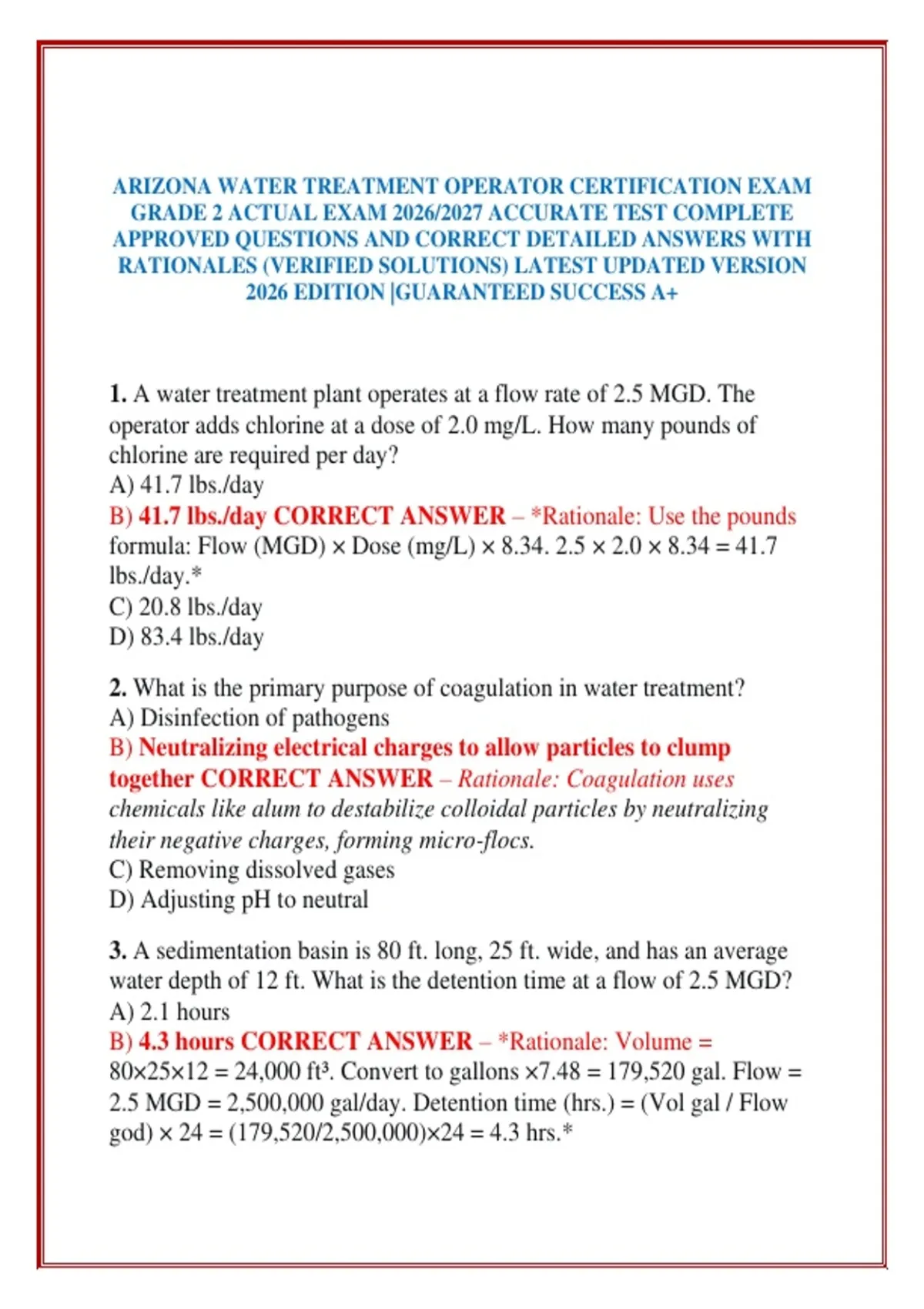 ARIZONA WATER TREATMENT OPERATOR CERTIFICATION EXAM GRADE 2 ACTUAL EXAM 2026/2027 ACCURATE TEST COMPLETE APPROVED QUESTIONS AND CORRECT DETAILED ANSWERS WITH RATIONALES (VERIFIED SOLUTIONS) LATEST UPDATED VERSION 2026 EDITION |GUARANTEED SUCCESS A+

1. A water treatment plant operates at a flow rate of 2.5 MGD. The operator adds chlorine at a dose of 2.0 mg/L. How many pounds of chlorine are required per day?
A) 41.7 lbs./day
B) 41.7 lbs./day CORRECT ANSWER – *Rationale: Use the pounds formula: Flow (MGD) × Dose (mg/L) × 8.34. 2.5 × 2.0 × 8.34 = 41.7 lbs./day.*
C) 20.8 lbs./day
D) 83.4 lbs./day

2. What is the primary purpose of coagulation in water treatment?
A) Disinfection of pathogens
B) Neutralizing electrical charges to allow particles to clump together CORRECT ANSWER – Rationale: Coagulation uses chemicals like alum to destabilize colloidal particles by neutralizing their negative charges, forming micro-flocs.
C) Removing dissolved gases
D) Adjusting pH to neutral

3. A sedimentation basin is 80 ft. long, 25 ft. wide, and has an average water depth of 12 ft. What is the detention time at a flow of 2.5 MGD?
A) 2.1 hours
B) 4.3 hours CORRECT ANSWER – *Rationale: Volume = 80×25×12 = 24,000 ft³. Convert to gallons ×7.48 = 179,520 gal. Flow = 2.5 MGD = 2,500,000 gal/day. Detention time (hrs.) = (Vol gal / Flow god) × 24 = (179,520/2,500,000)×24 = 4.3 hrs.*